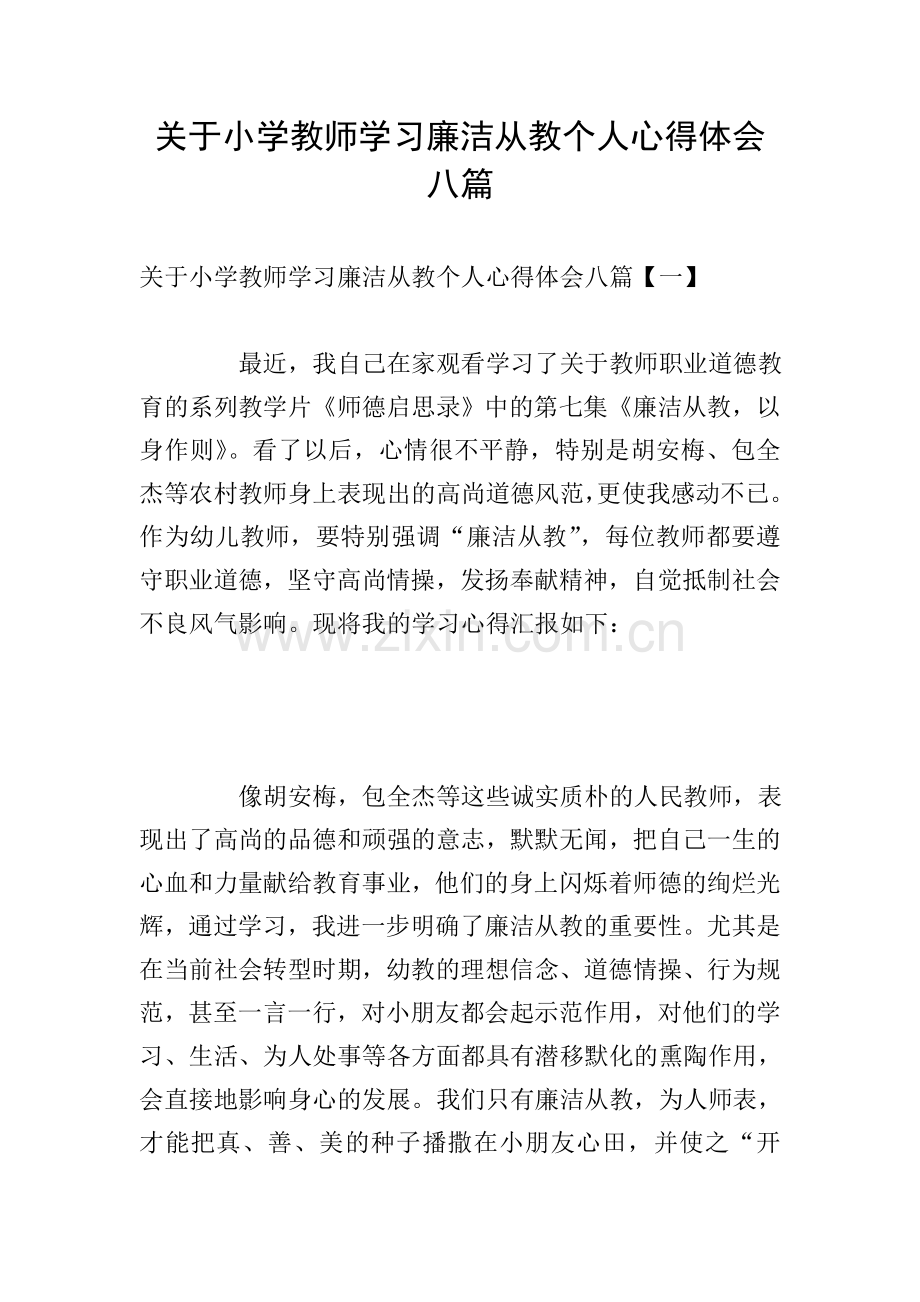 关于小学教师学习廉洁从教个人心得体会八篇

关于小学教师学习廉洁从教个人心得体会八篇【一】

最近，我自己在家观看学习了关于教师职业道德教育的系列教学片《师德启思录》中的第七集《廉洁从教，以身作则》。看了以后，心情很不平静，特别是胡安梅、包全杰等农村教师身上表现出的高尚道德风范，更使我感动不已。作为幼儿教师，要特别强调“廉洁从教”，每位教师都要遵守职业道德，坚守高尚情操，发扬奉献精神，自觉抵制社会不良风气影响。现将我的学习心得汇报如下：

像胡安梅，包全杰等这些诚实质朴的人民教师，表现出了高尚的品德和顽强的意志，默默无闻，把自己一生的心血和力量献给教育事业，他们的身上闪烁着师德的绚烂光辉，通过学习，我进一步明确了廉洁从教的重要性。尤其是在当前社会转型时期，幼教的理想信念、道德情操、行为规范，甚至一言一行，对小朋友都会起示范作用，对他们的学习、生活、为人处事等各方面都具有潜移默化的熏陶作用，会直接地影响身心的发展。我们只有廉洁从教，为人师表，才能把真、善、美的种子播撒在小朋友心田，并使之“开

www.zixin.com.cn